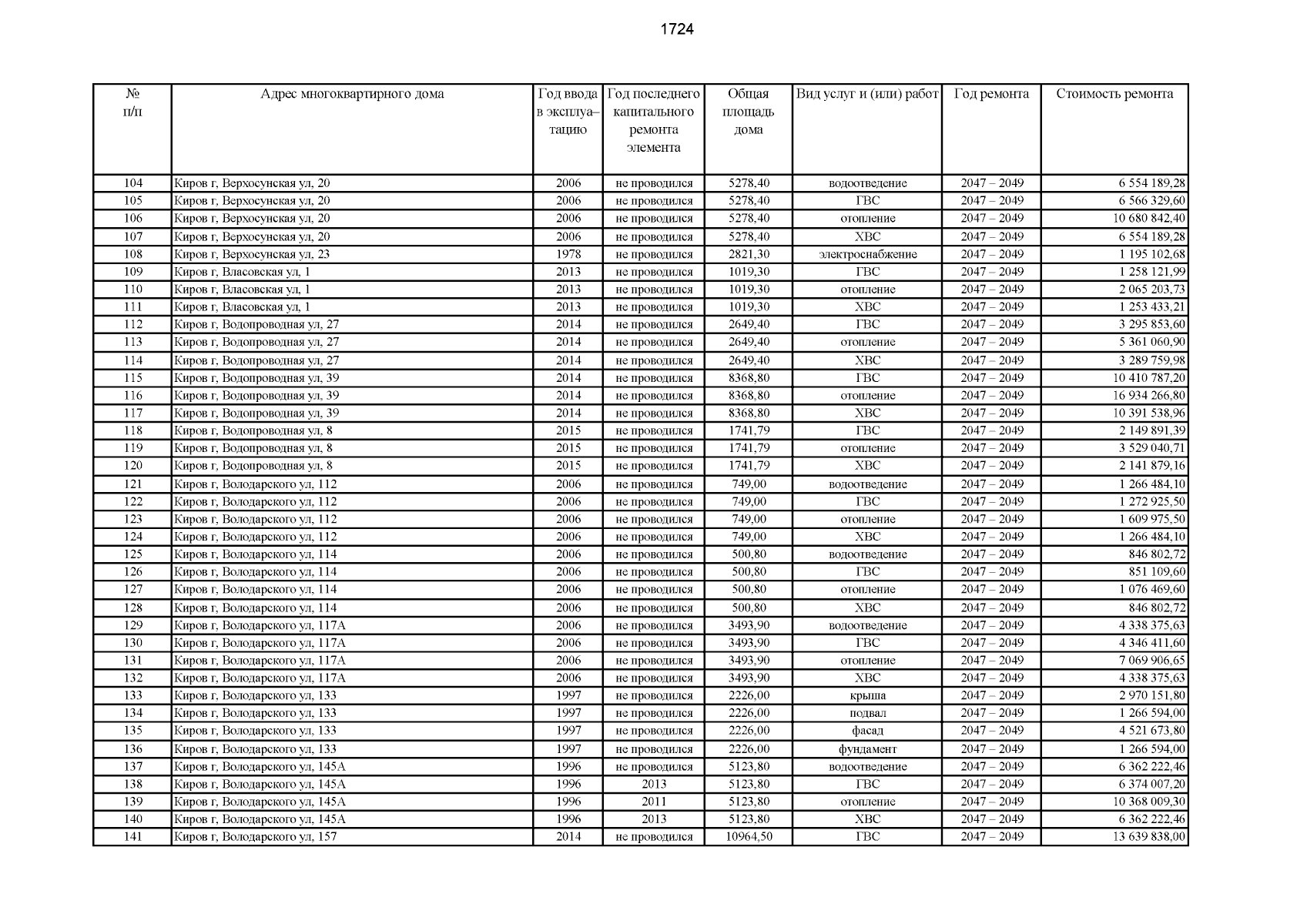 1724

| № п/п | Адрес многоквартирного дома | Год ввода в эксплуатацию | Год последнего капитального ремонта элемента | Общая площадь дома | Вид услуг и (или) работ | Год ремонта | Стоимость ремонта |
|---|---|---|---|---|---|---|---|
| 104 | Киров г, Верхосунская ул, 20 | 2006 | не проводился | 5278,40 | водоотведение | 2047 – 2049 | 6 554 189,28 |
| 105 | Киров г, Верхосунская ул, 20 | 2006 | не проводился | 5278,40 | ГВС | 2047 – 2049 | 6 566 329,60 |
| 106 | Киров г, Верхосунская ул, 20 | 2006 | не проводился | 5278,40 | отопление | 2047 – 2049 | 10 680 842,40 |
| 107 | Киров г, Верхосунская ул, 20 | 2006 | не проводился | 5278,40 | ХВС | 2047 – 2049 | 6 554 189,28 |
| 108 | Киров г, Верхосунская ул, 23 | 1978 | не проводился | 2821,30 | электроснабжение | 2047 – 2049 | 1 195 102,68 |
| 109 | Киров г, Власовская ул, 1 | 2013 | не проводился | 1019,30 | ГВС | 2047 – 2049 | 1 258 121,99 |
| 110 | Киров г, Власовская ул, 1 | 2013 | не проводился | 1019,30 | отопление | 2047 – 2049 | 2 065 203,73 |
| 111 | Киров г, Власовская ул, 1 | 2013 | не проводился | 1019,30 | ХВС | 2047 – 2049 | 1 253 433,21 |
| 112 | Киров г, Водопроводная ул, 27 | 2014 | не проводился | 2649,40 | ГВС | 2047 – 2049 | 3 295 853,60 |
| 113 | Киров г, Водопроводная ул, 27 | 2014 | не проводился | 2649,40 | отопление | 2047 – 2049 | 5 361 060,90 |
| 114 | Киров г, Водопроводная ул, 27 | 2014 | не проводился | 2649,40 | ХВС | 2047 – 2049 | 3 289 759,98 |
| 115 | Киров г, Водопроводная ул, 39 | 2014 | не проводился | 8368,80 | ГВС | 2047 – 2049 | 10 410 787,20 |
| 116 | Киров г, Водопроводная ул, 39 | 2014 | не проводился | 8368,80 | отопление | 2047 – 2049 | 16 934 266,80 |
| 117 | Киров г, Водопроводная ул, 39 | 2014 | не проводился | 8368,80 | ХВС | 2047 – 2049 | 10 391 538,96 |
| 118 | Киров г, Водопроводная ул, 8 | 2015 | не проводился | 1741,79 | ГВС | 2047 – 2049 | 2 149 891,39 |
| 119 | Киров г, Водопроводная ул, 8 | 2015 | не проводился | 1741,79 | отопление | 2047 – 2049 | 3 529 040,71 |
| 120 | Киров г, Водопроводная ул, 8 | 2015 | не проводился | 1741,79 | ХВС | 2047 – 2049 | 2 141 879,16 |
| 121 | Киров г, Володарского ул, 112 | 2006 | не проводился | 749,00 | водоотведение | 2047 – 2049 | 1 266 484,10 |
| 122 | Киров г, Володарского ул, 112 | 2006 | не проводился | 749,00 | ГВС | 2047 – 2049 | 1 272 925,50 |
| 123 | Киров г, Володарского ул, 112 | 2006 | не проводился | 749,00 | отопление | 2047 – 2049 | 1 609 975,50 |
| 124 | Киров г, Володарского ул, 112 | 2006 | не проводился | 749,00 | ХВС | 2047 – 2049 | 1 266 484,10 |
| 125 | Киров г, Володарского ул, 114 | 2006 | не проводился | 500,80 | водоотведение | 2047 – 2049 | 846 802,72 |
| 126 | Киров г, Володарского ул, 114 | 2006 | не проводился | 500,80 | ГВС | 2047 – 2049 | 851 109,60 |
| 127 | Киров г, Володарского ул, 114 | 2006 | не проводился | 500,80 | отопление | 2047 – 2049 | 1 076 469,60 |
| 128 | Киров г, Володарского ул, 114 | 2006 | не проводился | 500,80 | ХВС | 2047 – 2049 | 846 802,72 |
| 129 | Киров г, Володарского ул, 117А | 2006 | не проводился | 3493,90 | водоотведение | 2047 – 2049 | 4 338 375,63 |
| 130 | Киров г, Володарского ул, 117А | 2006 | не проводился | 3493,90 | ГВС | 2047 – 2049 | 4 346 411,60 |
| 131 | Киров г, Володарского ул, 117А | 2006 | не проводился | 3493,90 | отопление | 2047 – 2049 | 7 069 906,65 |
| 132 | Киров г, Володарского ул, 117А | 2006 | не проводился | 3493,90 | ХВС | 2047 – 2049 | 4 338 375,63 |
| 133 | Киров г, Володарского ул, 133 | 1997 | не проводился | 2226,00 | крыша | 2047 – 2049 | 2 970 151,80 |
| 134 | Киров г, Володарского ул, 133 | 1997 | не проводился | 2226,00 | подвал | 2047 – 2049 | 1 266 594,00 |
| 135 | Киров г, Володарского ул, 133 | 1997 | не проводился | 2226,00 | фасад | 2047 – 2049 | 4 521 673,80 |
| 136 | Киров г, Володарского ул, 133 | 1997 | не проводился | 2226,00 | фундамент | 2047 – 2049 | 1 266 594,00 |
| 137 | Киров г, Володарского ул, 145А | 1996 | не проводился | 5123,80 | водоотведение | 2047 – 2049 | 6 362 222,46 |
| 138 | Киров г, Володарского ул, 145А | 1996 | 2013 | 5123,80 | ГВС | 2047 – 2049 | 6 374 007,20 |
| 139 | Киров г, Володарского ул, 145А | 1996 | 2011 | 5123,80 | отопление | 2047 – 2049 | 10 368 009,30 |
| 140 | Киров г, Володарского ул, 145А | 1996 | 2013 | 5123,80 | ХВС | 2047 – 2049 | 6 362 222,46 |
| 141 | Киров г, Володарского ул, 157 | 2014 | не проводился | 10964,50 | ГВС | 2047 – 2049 | 13 639 838,00 |